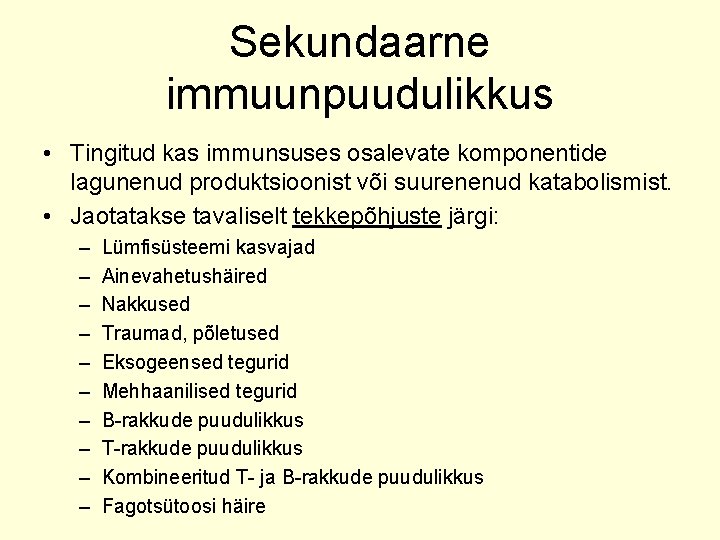 Sekundaarne immuunpuudulikkus

• Tingitud kas immunsuses osalevate komponentide lagunenud produktsioonist või suurenenud katabolismist.
• Jaotatakse tavaliselt tekkepõhjuste järgi:
– Lümfisüsteemi kasvajad
– Ainevahetushäired
– Nakkused
– Traumad, põletused
– Eksogeensed tegurid
– Mehhaanilised tegurid
– B-rakkude puudulikkus
– T-rakkude puudulikkus
– Kombineeritud T- ja B-rakkude puudulikkus
– Fagotsütoosi häire